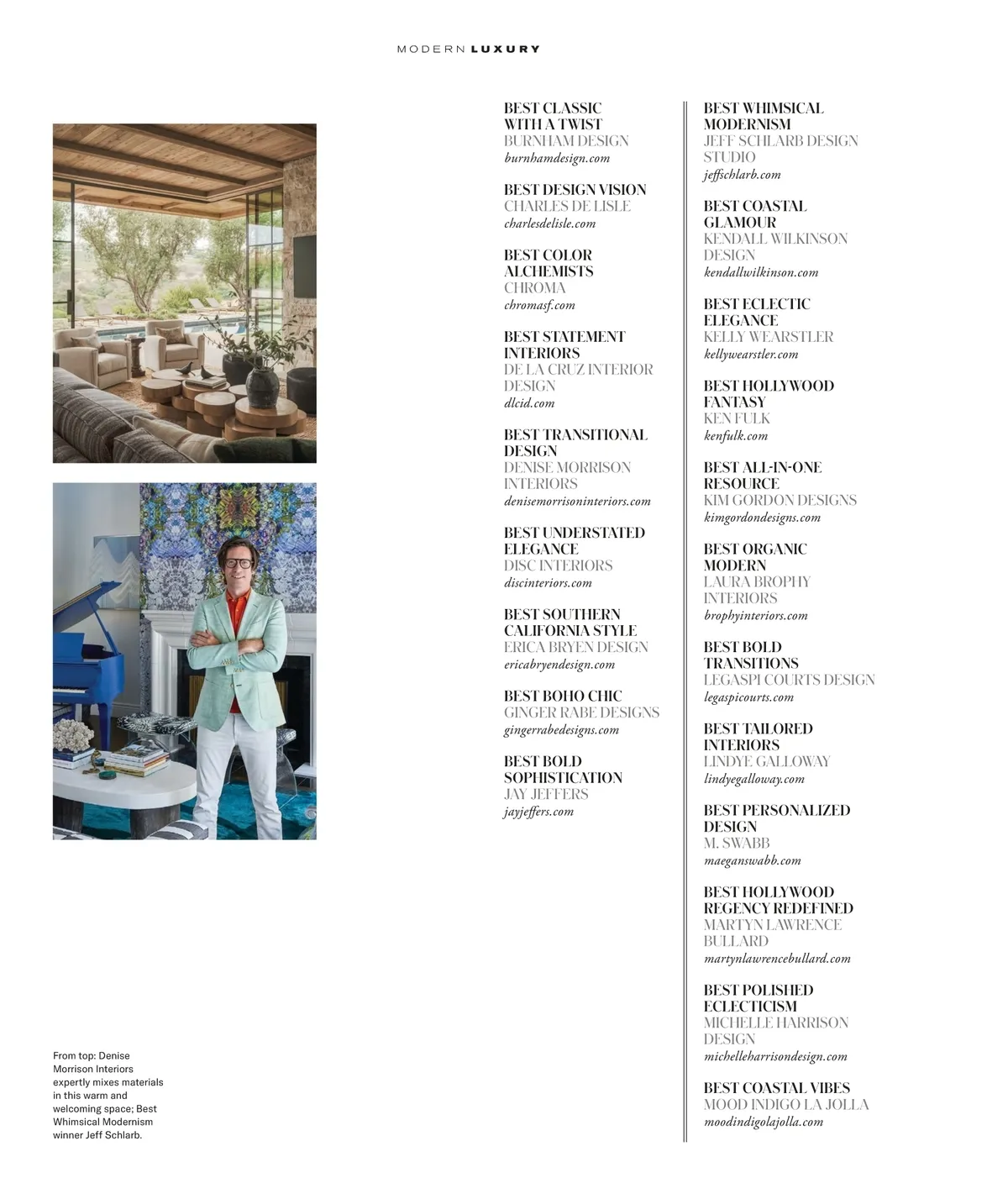 MODERN LUXURY

BEST CLASSIC WITH A TWIST
BURNHAM DESIGN
burnhamdesign.com

BEST DESIGN VISION
CHARLES DE LISLE
charlesdelisle.com

BEST COLOR ALCHEMISTS
CHROMA
chromasf.com

BEST STATEMENT INTERIORS
DE LA CRUZ INTERIOR DESIGN
dlcid.com

BEST TRANSITIONAL DESIGN
DENISE MORRISON INTERIORS
denisemorrisoninteriors.com

BEST UNDERSTATED ELEGANCE
DISC INTERIORS
discinteriors.com

BEST SOUTHERN CALIFORNIA STYLE
ERICA BRYEN DESIGN
ericabryendesign.com

BEST BOHO CHIC
GINGER RABE DESIGNS
gingerrabedesigns.com

BEST BOLD SOPHISTICATION
JAY JEFFERS
jayjeffers.com

BEST WHIMSICAL MODERNISM
JEFF SCHLARB DESIGN STUDIO
jeffschlarb.com

BEST COASTAL GLAMOUR
KENDALL WILKINSON DESIGN
kendallwilkinson.com

BEST ECLECTIC ELEGANCE
KELLY WEARSTLER
kellywearstler.com

BEST HOLLYWOOD FANTASY
KEN FULK
kenfulk.com

BEST ALL-IN-ONE RESOURCE
KIM GORDON DESIGNS
kimgordondesigns.com

BEST ORGANIC MODERN
LAURA BROPHY INTERIORS
brophyinteriors.com

BEST BOLD TRANSITIONS
LEGASPI COURTS DESIGN
legaspicourts.com

BEST TAILORED INTERIORS
LINDYE GALLOWAY
lindyegalloway.com

BEST PERSONALIZED DESIGN
M. SWABB
maeganswabb.com

BEST HOLLYWOOD REGENCY REDEFINED
MARTYN LAWRENCE BULLARD
martynlawrencebullard.com

BEST POLISHED ECLECTICISM
MICHELLE HARRISON DESIGN
michelleharrisondesign.com

BEST COASTAL VIBES
MOOD INDIGO LA JOLLA
moodindigolajolla.com

From top: Denise Morrison Interiors expertly mixes materials in this warm and welcoming space; Best Whimsical Modernism winner Jeff Schlarb.